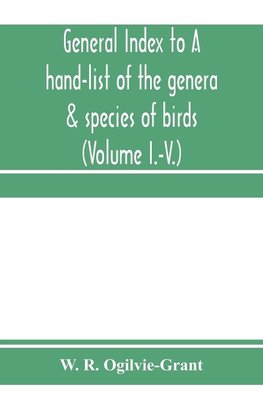 General Index to A hand-list of the genera & species of birds (Volume I.-V.)

W. R. Ogilvie-Grant